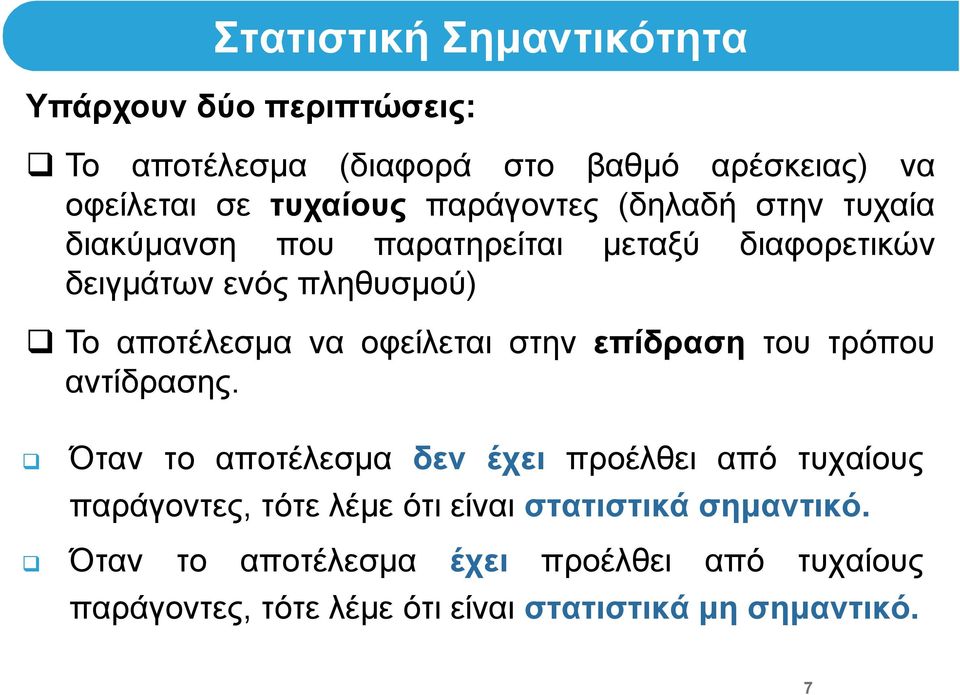 Στατιστική Σημαντικότητα

Υπάρχουν δύο περιπτώσεις:

❑ Το αποτέλεσμα (διαφορά στο βαθμό αρέσκειας) να οφείλεται σε τυχαίους παράγοντες (δηλαδή στην τυχαία διακύμανση που παρατηρείται μεταξύ διαφορετικών δειγμάτων ενός πληθυσμού)

❑ Το αποτέλεσμα να οφείλεται στην επίδραση του τρόπου αντίδρασης.

❑ Όταν το αποτέλεσμα δεν έχει προέλθει από τυχαίους παράγοντες, τότε λέμε ότι είναι στατιστικά σημαντικό.

❑ Όταν το αποτέλεσμα έχει προέλθει από τυχαίους παράγοντες, τότε λέμε ότι είναι στατιστικά μη σημαντικό.

7